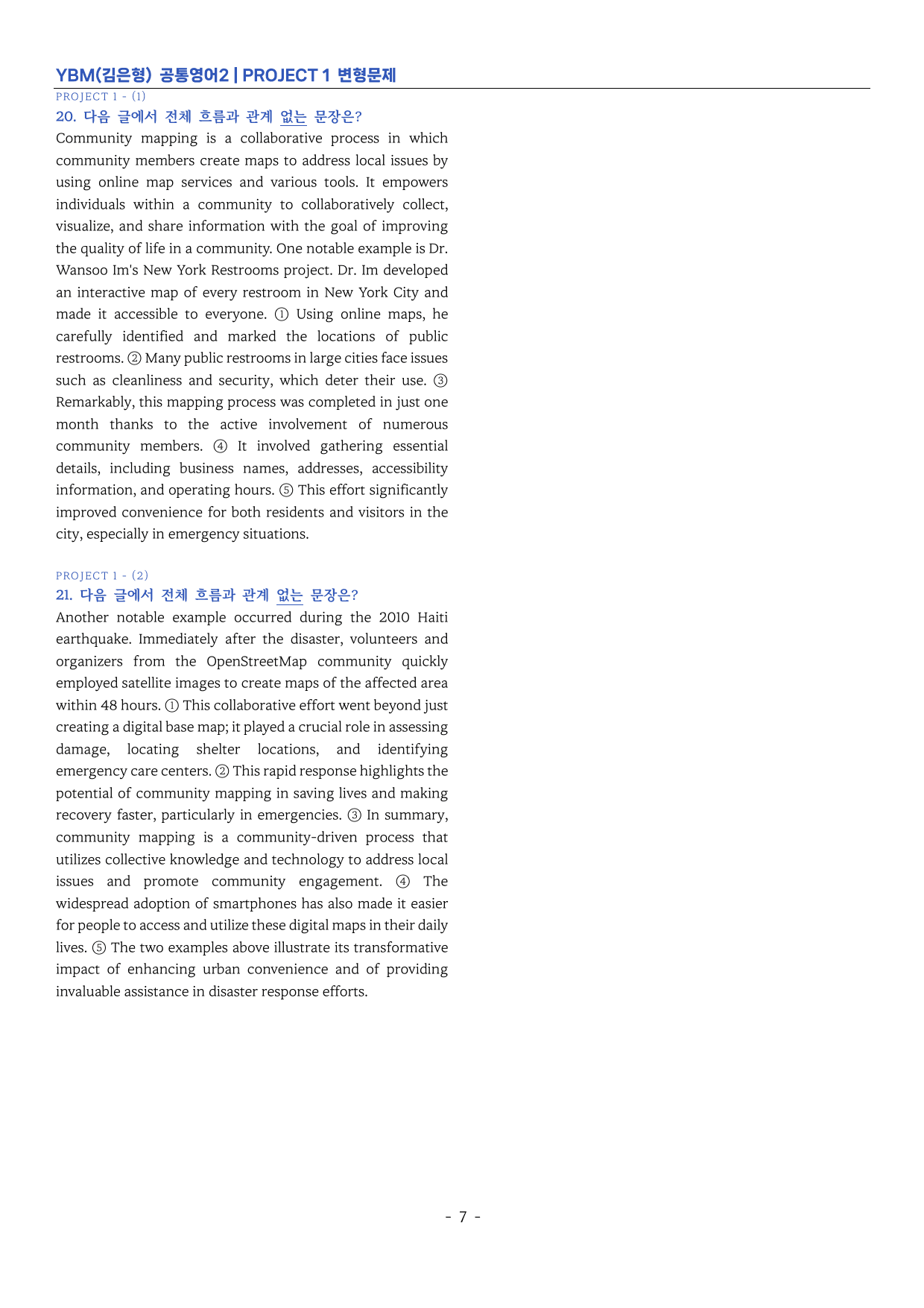 YBM(김은형) 공통영어2 | PROJECT 1 변형문제

PROJECT 1 - (1)

20. 다음 글에서 전체 흐름과 관계 없는 문장은?

Community mapping is a collaborative process in which community members create maps to address local issues by using online map services and various tools. It empowers individuals within a community to collaboratively collect, visualize, and share information with the goal of improving the quality of life in a community. One notable example is Dr. Wansoo Im's New York Restrooms project. Dr. Im developed an interactive map of every restroom in New York City and made it accessible to everyone. ① Using online maps, he carefully identified and marked the locations of public restrooms. ② Many public restrooms in large cities face issues such as cleanliness and security, which deter their use. ③ Remarkably, this mapping process was completed in just one month thanks to the active involvement of numerous community members. ④ It involved gathering essential details, including business names, addresses, accessibility information, and operating hours. ⑤ This effort significantly improved convenience for both residents and visitors in the city, especially in emergency situations.

PROJECT 1 - (2)

21. 다음 글에서 전체 흐름과 관계 없는 문장은?

Another notable example occurred during the 2010 Haiti earthquake. Immediately after the disaster, volunteers and organizers from the OpenStreetMap community quickly employed satellite images to create maps of the affected area within 48 hours. ① This collaborative effort went beyond just creating a digital base map; it played a crucial role in assessing damage, locating shelter locations, and identifying emergency care centers. ② This rapid response highlights the potential of community mapping in saving lives and making recovery faster, particularly in emergencies. ③ In summary, community mapping is a community-driven process that utilizes collective knowledge and technology to address local issues and promote community engagement. ④ The widespread adoption of smartphones has also made it easier for people to access and utilize these digital maps in their daily lives. ⑤ The two examples above illustrate its transformative impact of enhancing urban convenience and of providing invaluable assistance in disaster response efforts.

- 7 -